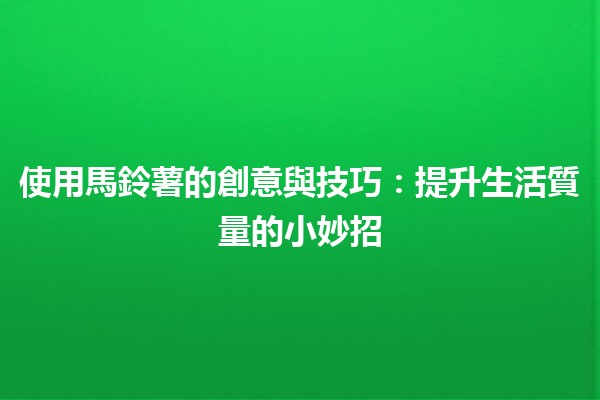 使用馬鈴薯的創意與技巧：提升生活質量的小妙招